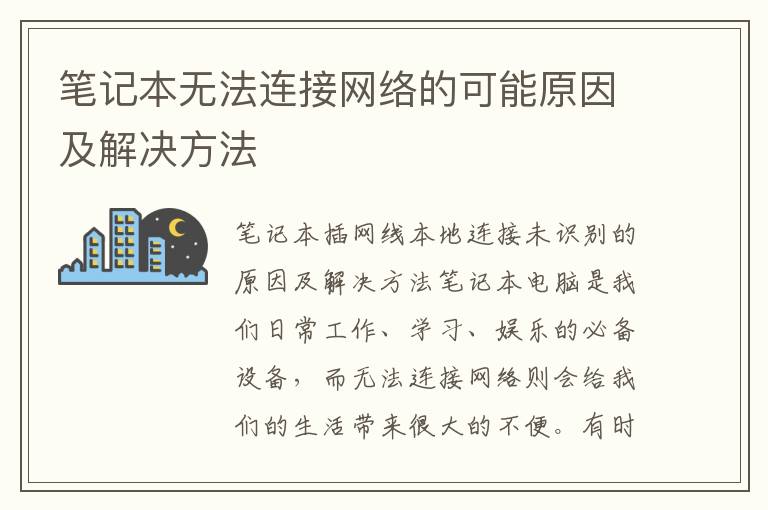 笔记本无法连接网络的可能原因及解决方法

笔记本插网线本地连接未识别的原因及解决方法笔记本电脑是我们日常工作、学习、娱乐的必备设备，而无法连接网络则会给我们的生活带来很大的不便。有时